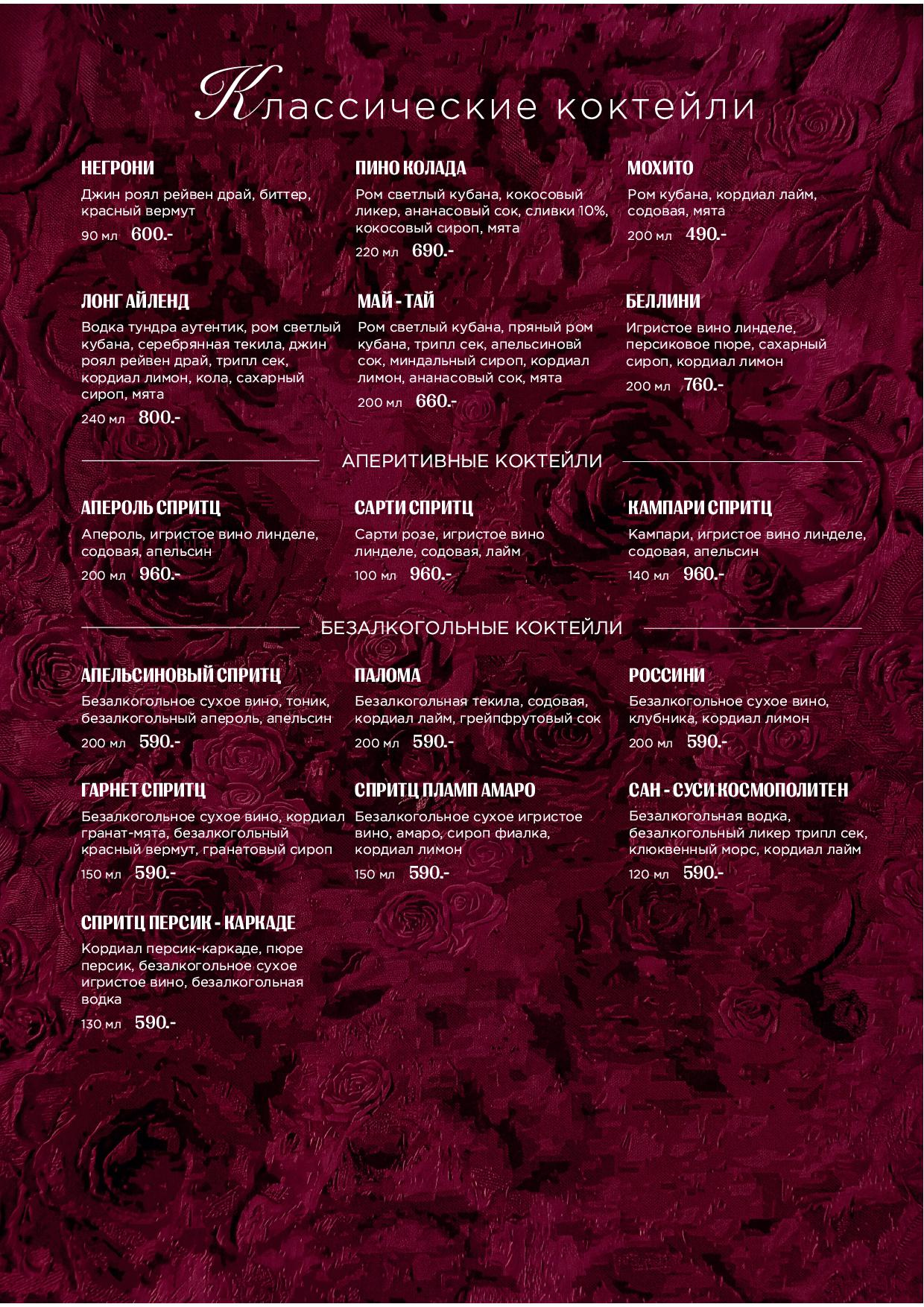 Классические коктейли

НЕГРОНИ
Джин роял рейвен драй, биттер, красный вермут
90 мл 600.-

ПИНО КОЛАДА
Ром светлый кубана, кокосовый ликер, ананасовый сок, сливки 10%, кокосовый сироп, мята
220 мл 690.-

МОХИТО
Ром кубана, кордиал лайм, содовая, мята
200 мл 490.-

ЛОНГ АЙЛЕНД
Водка тундра аутентик, ром светлый кубана, серебрянная текила, джин роял рейвен драй, трипл сек, кордиал лимон, кола, сахарный сироп, мята
240 мл 800.-

МАЙ - ТАЙ
Ром светлый кубана, пряный ром кубана, трипл сек, апельсиновй сок, миндальный сироп, кордиал лимон, ананасовый сок, мята
200 мл 660.-

БЕЛЛИНИ
Игристое вино линделе, персиковое пюре, сахарный сироп, кордиал лимон
200 мл 760.-

АПЕРИТИВНЫЕ КОКТЕЙЛИ

АПЕРОЛЬ СПРИТЦ
Апероль, игристое вино линделе, содовая, апельсин
200 мл 960.-

САРТИ СПРИТЦ
Сарти розе, игристое вино линделе, содовая, лайм
100 мл 960.-

КАМПАРИ СПРИТЦ
Кампари, игристое вино линделе, содовая, апельсин
140 мл 960.-

БЕЗАЛКОГОЛЬНЫЕ КОКТЕЙЛИ

АПЕЛЬСИНОВЫЙ СПРИТЦ
Безалкогольное сухое вино, тоник, безалкогольный апероль, апельсин
200 мл 590.-

ПАЛОМА
Безалкогольная текила, содовая, кордиал лайм, грейпфрутовый сок
200 мл 590.-

РОССИНИ
Безалкогольное сухое вино, клубника, кордиал лимон
200 мл 590.-

ГАРНЕТ СПРИТЦ
Безалкогольное сухое вино, кордиал гранат-мята, безалкогольный красный вермут, гранатовый сироп
150 мл 590.-

СПРИТЦ ПЛАМП АМАРО
Безалкогольное сухое игристое вино, амаро, сироп фиалка, кордиал лимон
150 мл 590.-

САН - СУСИ КОСМОПОЛИТЕН
Безалкогольная водка, безалкогольный ликер трипл сек, клюквенный морс, кордиал лайм
120 мл 590.-

СПРИТЦ ПЕРСИК - КАРКАДЕ
Кордиал персик-каркаде, пюре персик, безалкогольное сухое игристое вино, безалкогольная водка
130 мл 590.-